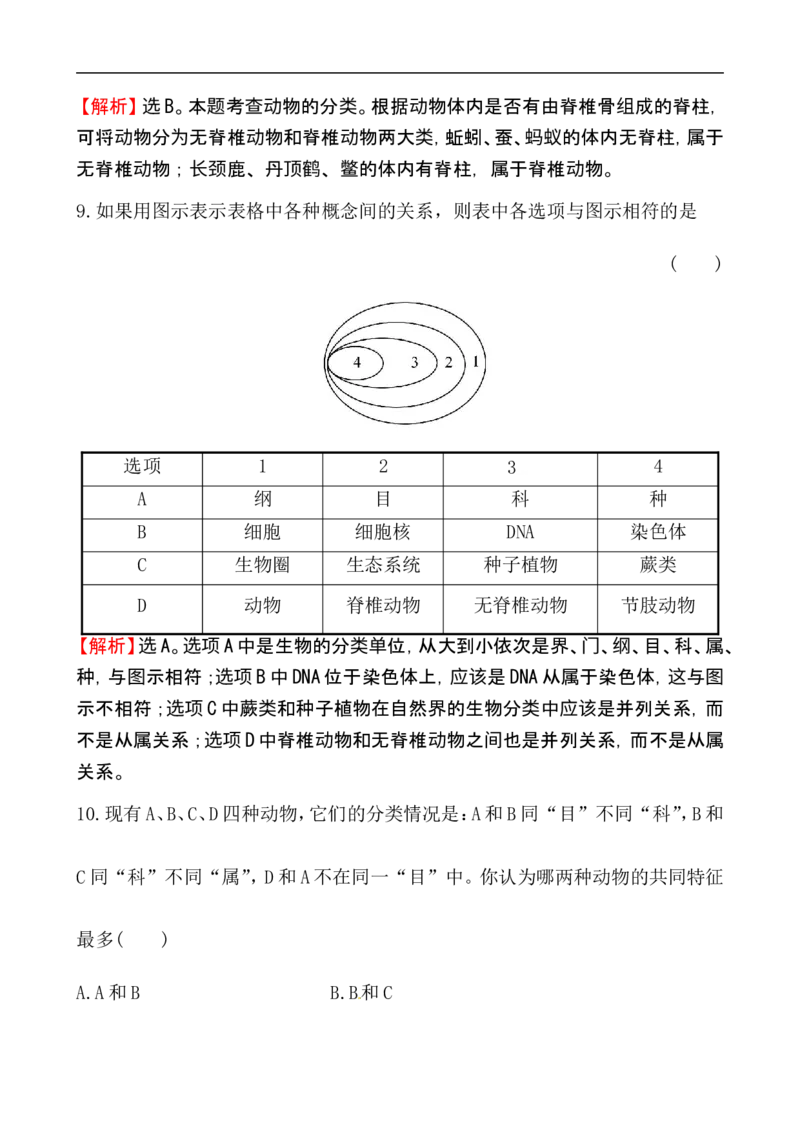 【解析】选B。本题考查动物的分类。根据动物体内是否有由脊椎骨组成的脊柱,可将动物分为无脊椎动物和脊椎动物两大类,蚯蚓、蚕、蚂蚁的体内无脊柱,属于无脊椎动物;长颈鹿、丹顶鹤、鳖的体内有脊柱,属于脊椎动物。

9.如果用图示表示表格中各种概念间的关系,则表中各选项与图示相符的是

(　　)

4 3 2 1

| 选项 | 1 | 2 | 3 | 4 |
|---|---|---|---|---|
| A | 纲 | 目 | 科 | 种 |
| B | 细胞 | 细胞核 | DNA | 染色体 |
| C | 生物圈 | 生态系统 | 种子植物 | 蕨类 |
| D | 动物 | 脊椎动物 | 无脊椎动物 | 节肢动物 |

【解析】选A。选项A中是生物的分类单位,从大到小依次是界、门、纲、目、科、属、种,与图示相符;选项B中DNA位于染色体上,应该是DNA从属于染色体,这与图示不相符;选项C中蕨类和种子植物在自然界的生物分类中应该是并列关系,而不是从属关系;选项D中脊椎动物和无脊椎动物之间也是并列关系,而不是从属关系。

10.现有A、B、C、D四种动物,它们的分类情况是:A和B同“目”不同“科”,B和C同“科”不同“属”,D和A不在同一“目”中。你认为哪两种动物的共同特征最多(　　)

A.A和B　　B.B和C